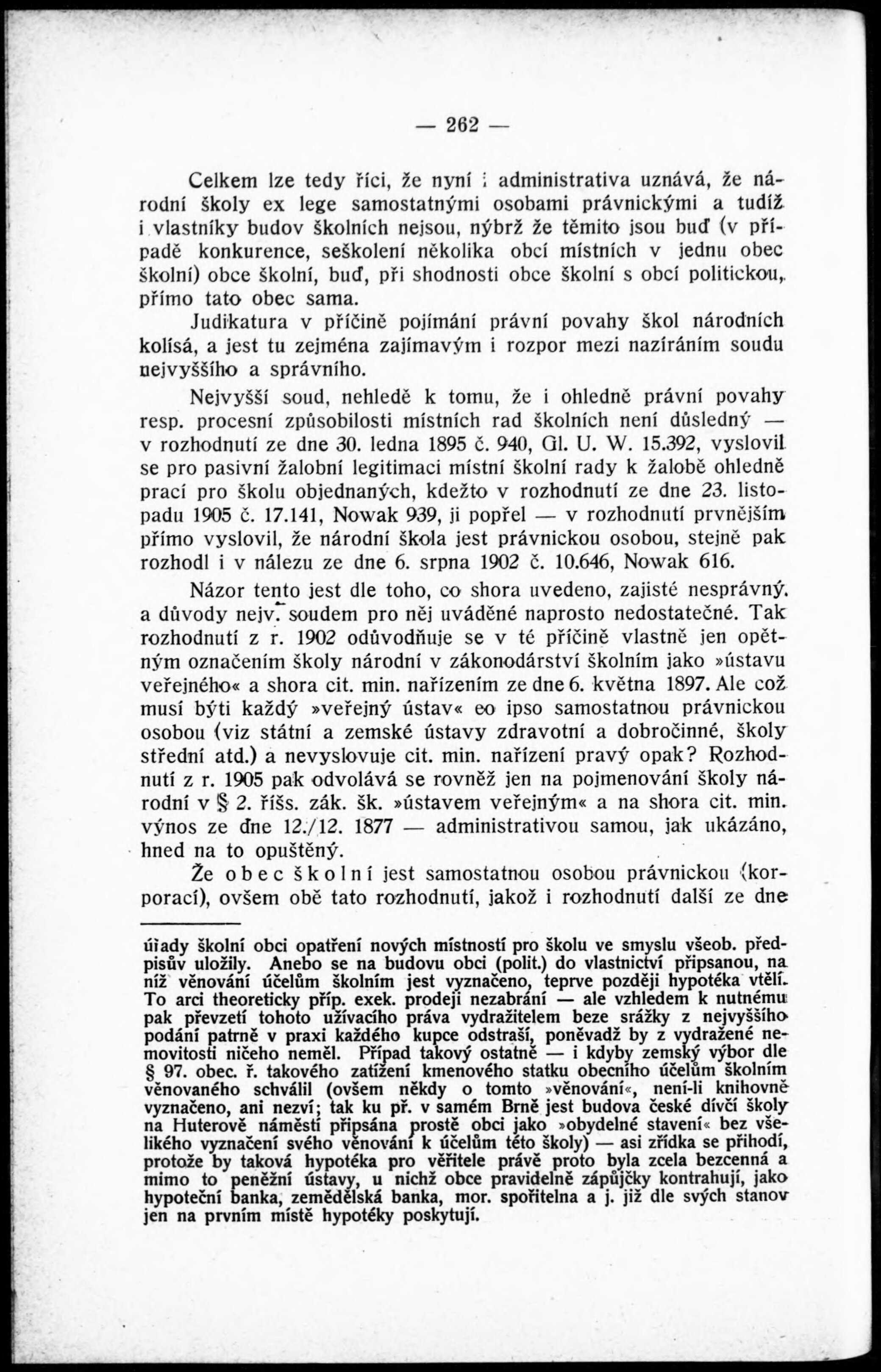 — 262 —

Celkem lze tedy říci, že nyní i administrativa uznává, že národní školy ex lege samostatnými osobami právnickými a tudíž i vlastníky budov školních nejsou, nýbrž že těmito jsou buď (v případě konkurence, seškolení několika obcí místních v jednu obec školní) obce školní, buď, při shodnosti obce školní s obcí politickou, přímo tato obec sama.

Judikatura v příčině pojímání právní povahy škol národních kolísá, a jest tu zejména zajímavým i rozpor mezi nazíráním soudu nejvyššího a správního.

Nejvyšší soud, nehledě k tomu, že i ohledně právní povahy resp. procesní způsobilosti místních rad školních není důsledný — v rozhodnutí ze dne 30. ledna 1895 č. 940, Gl. U. W. 15.392, vyslovil se pro pasivní žalobní legitimaci místní školní rady k žalobě ohledně prací pro školu objednaných, kdežto v rozhodnutí ze dne 23. listopadu 1905 č. 17.141, Nowak 939, ji popřel — v rozhodnutí prvnějším přímo vyslovil, že národní škola jest právnickou osobou, stejně pak rozhodl i v nálezu ze dne 6. srpna 1902 č. 10.646, Nowak 616.

Názor tento jest dle toho, co shora uvedeno, zajisté nesprávný, a důvody nejv. soudem pro něj uváděné naprosto nedostatečné. Tak rozhodnutí z r. 1902 odůvodňuje se v té příčině vlastně jen opětným označením školy národní v zákonodárství školním jako »ústavu veřejného« a shora cit. min. nařízením ze dne 6. května 1897. Ale což musí býti každý »veřejný ústav« eo ipso samostatnou právnickou osobou (viz státní a zemské ústavy zdravotní a dobročinné, školy střední atd.) a nevyslovuje cit. min. nařízení pravý opak? Rozhodnutí z r. 1905 pak odvolává se rovněž jen na pojmenování školy národní v § 2. říšs. zák. šk. »ústavem veřejným« a na shora cit. min. výnos ze dne 12./12. 1877 — administrativou samou, jak ukázáno, hned na to opuštěný.

Že obec školní jest samostatnou osobou právnickou (korporací), ovšem obě tato rozhodnutí, jakož i rozhodnutí další ze dne

úřady školní obci opatření nových místností pro školu ve smyslu všeob. předpisův uložily. Anebo se na budovu obci (polit.) do vlastnictví připsanou, na níž věnování účelům školním jest vyznačeno, teprve později hypotéka vtělí. To arci theoreticky příp. exek. prodeji nezabrání — ale vzhledem k nutnému pak převzetí tohoto užívacího práva vydražitelem beze srážky z nejvyššího podání patrně v praxi každého kupce odstraší, poněvadž by z vydražené nemovitosti ničeho neměl. Případ takový ostatně — i kdyby zemský výbor dle § 97. obec. ř. takového zatížení kmenového statku obecního účelům školním věnovaného schválil (ovšem někdy o tomto »věnování«, není-li knihovně vyznačeno, ani nezví; tak ku př. v samém Brně jest budova české dívčí školy na Huterově náměstí připsána prostě obci jako »obydelné stavení« bez všelikého vyznačení svého věnování k účelům této školy) — asi zřídka se přihodí, protože by taková hypotéka pro věřitele právě proto byla zcela bezcenná a mimo to peněžní ústavy, u nichž obce pravidelně zápůjčky kontrahují, jako hypoteční banka, zemědělská banka, mor. spořitelna a j. již dle svých stanov jen na prvním místě hypotéky poskytují.